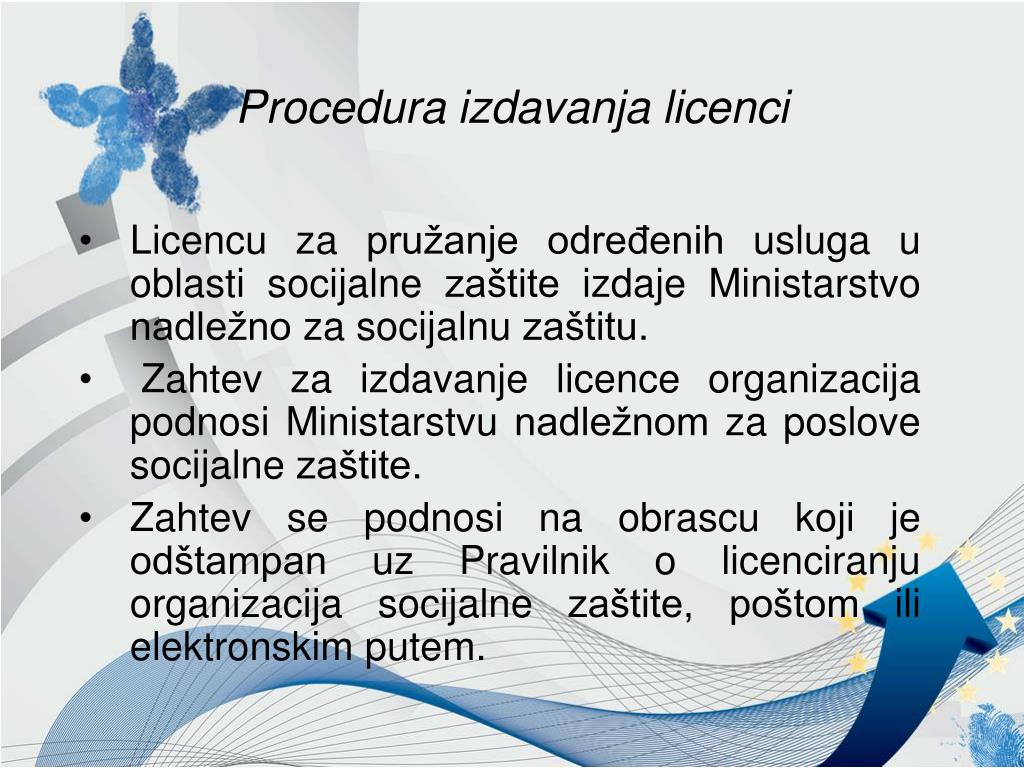 Procedura izdavanja licenci

• Licencu za pružanje određenih usluga u oblasti socijalne zaštite izdaje Ministarstvo nadležno za socijalnu zaštitu.
• Zahtev za izdavanje licence organizacija podnosi Ministarstvu nadležnom za poslove socijalne zaštite.
• Zahtev se podnosi na obrascu koji je odštampan uz Pravilnik o licenciranju organizacija socijalne zaštite, poštom ili elektronskim putem.